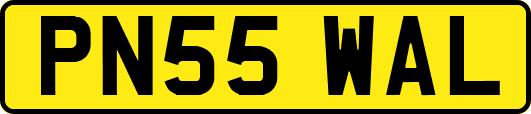 PN55 WAL